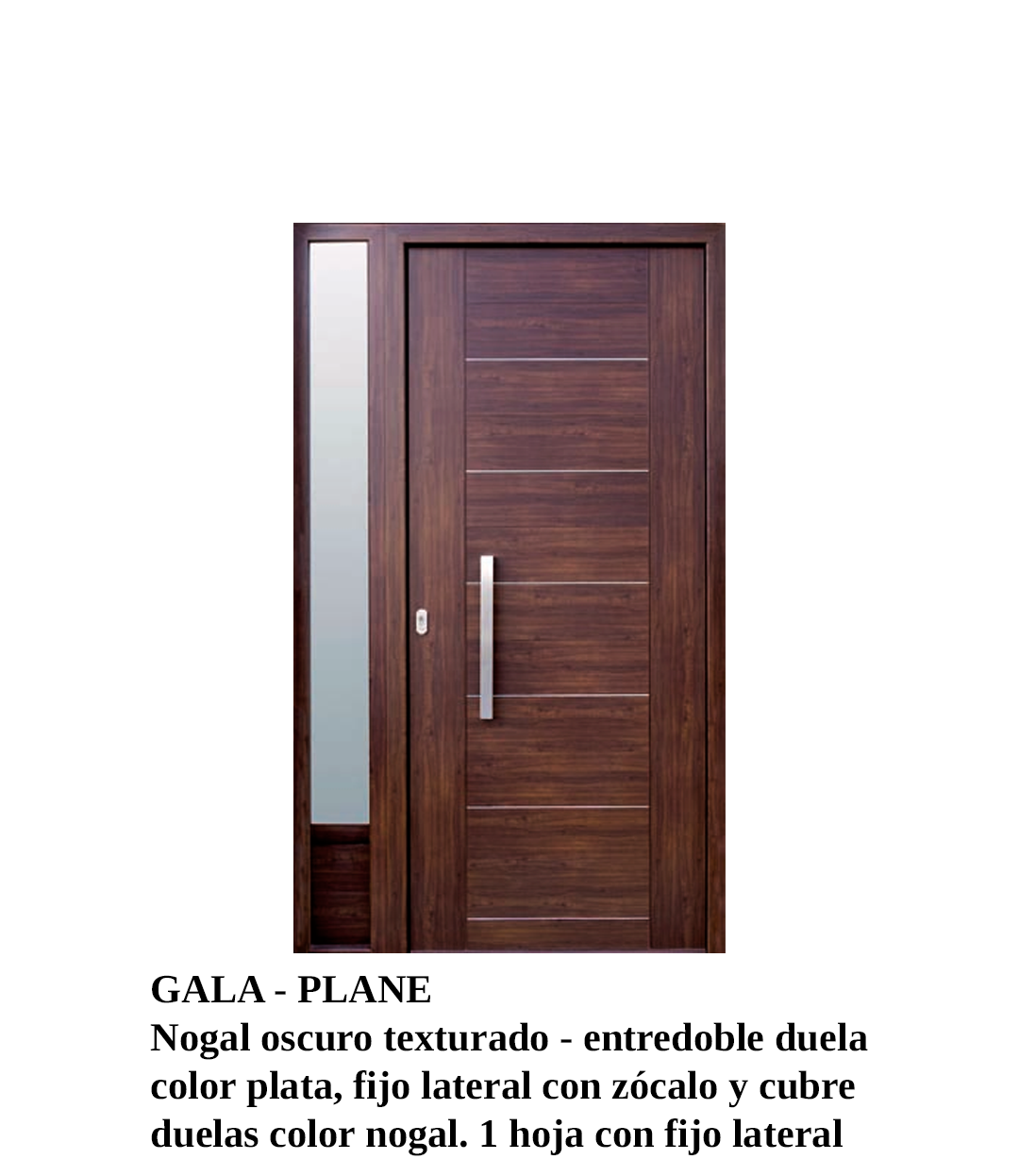 GALA - PLANE

Nogal oscuro texturado - entredoble duela color plata, fijo lateral con zócalo y cubre duelas color nogal. 1 hoja con fijo lateral